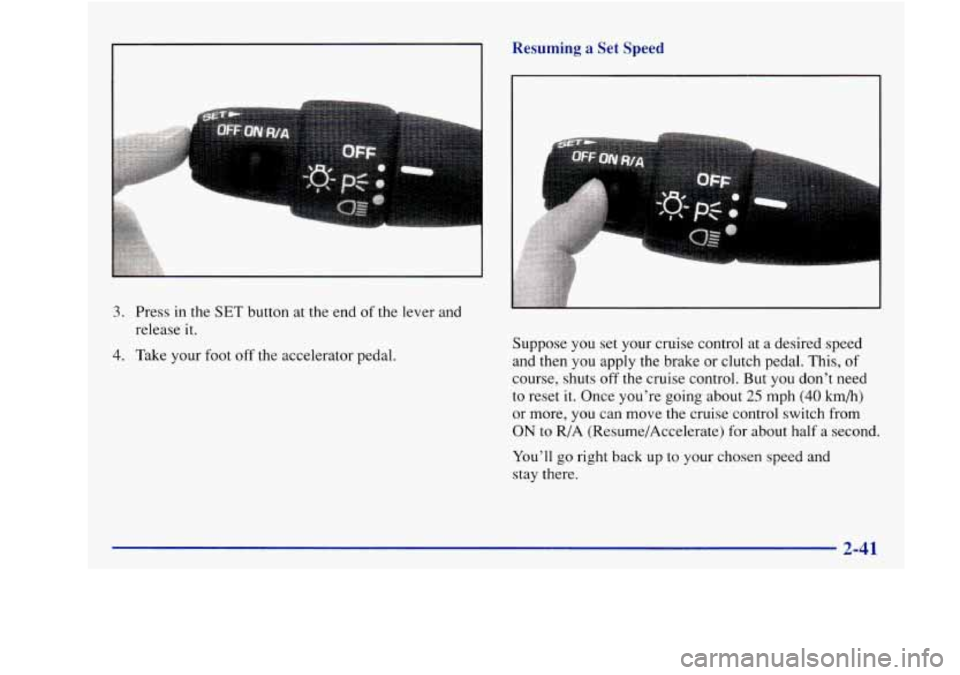 SET
OFF ON R/A
OFF

3. Press in the SET button at the end of the lever and release it.

4. Take your foot off the accelerator pedal.

Resuming a Set Speed

SET
OFF ON R/A
OFF

Suppose you set your cruise control at a desired speed and then you apply the brake or clutch pedal. This, of course, shuts off the cruise control. But you don't need to reset it. Once you're going about 25 mph (40 km/h) or more, you can move the cruise control switch from ON to R/A (Resume/Accelerate) for about half a second.

You'll go right back up to your chosen speed and stay there.

2-41

carmanualsonline.info